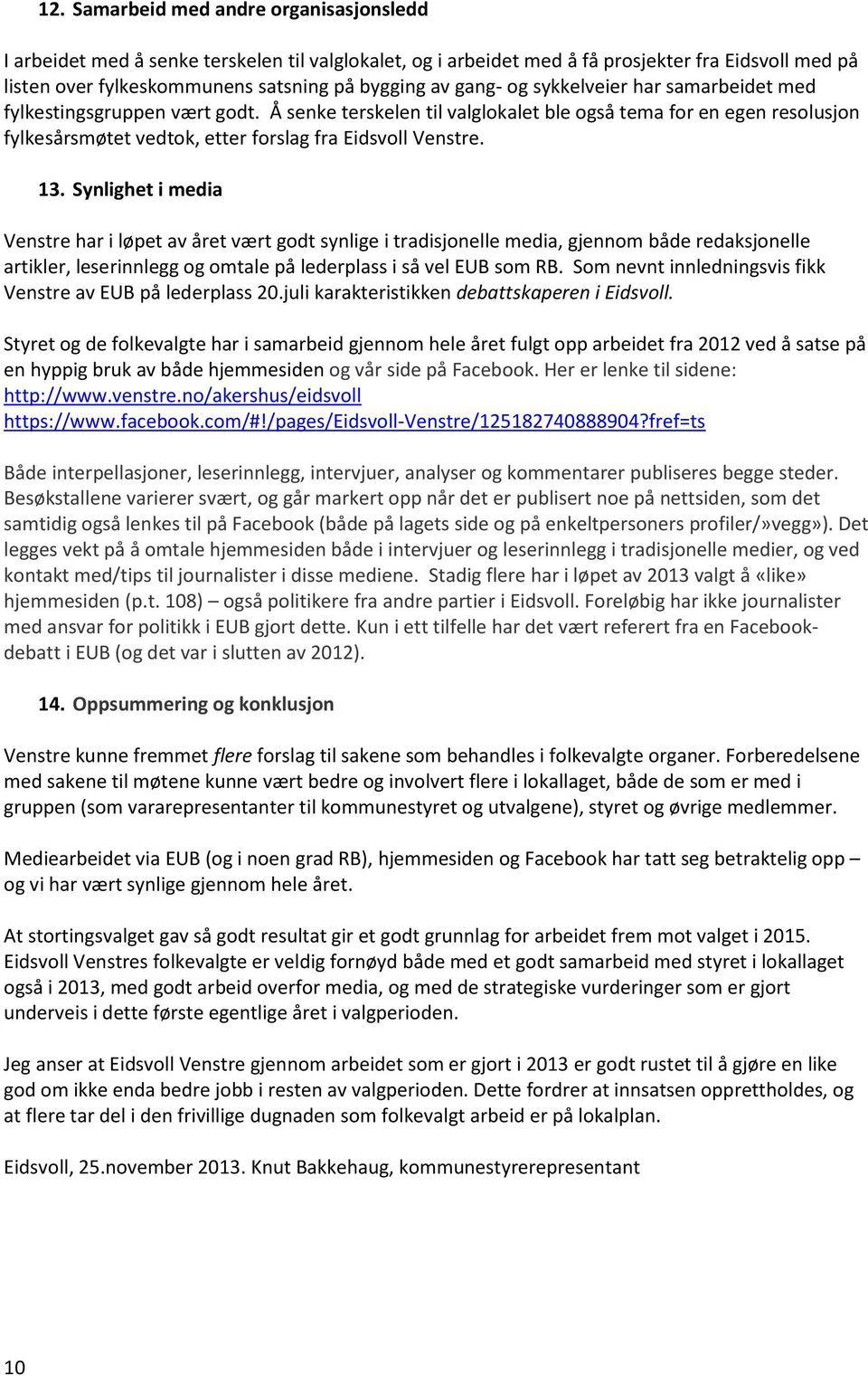 12. Samarbeid med andre organisasjonsledd

I arbeidet med å senke terskelen til valglokalet, og i arbeidet med å få prosjekter fra Eidsvoll med på listen over fylkeskommunens satsning på bygging av gang- og sykkelveier har samarbeidet med fylkestingsgruppen vært godt. Å senke terskelen til valglokalet ble også tema for en egen resolusjon fylkesårsmøtet vedtok, etter forslag fra Eidsvoll Venstre.

13. Synlighet i media

Venstre har i løpet av året vært godt synlige i tradisjonelle media, gjennom både redaksjonelle artikler, leserinnlegg og omtale på lederplass i så vel EUB som RB. Som nevnt innledningsvis fikk Venstre av EUB på lederplass 20.juli karakteristikken debattskaperen i Eidsvoll.

Styret og de folkevalgte har i samarbeid gjennom hele året fulgt opp arbeidet fra 2012 ved å satse på en hyppig bruk av både hjemmesiden og vår side på Facebook. Her er lenke til sidene:
http://www.venstre.no/akershus/eidsvoll
https://www.facebook.com/#!/pages/Eidsvoll-Venstre/125182740888904?fref=ts

Både interpellasjoner, leserinnlegg, intervjuer, analyser og kommentarer publiseres begge steder. Besøkstallene varierer svært, og går markert opp når det er publisert noe på nettsiden, som det samtidig også lenkes til på Facebook (både på lagets side og på enkeltpersoners profiler/»vegg»). Det legges vekt på å omtale hjemmesiden både i intervjuer og leserinnlegg i tradisjonelle medier, og ved kontakt med/tips til journalister i disse mediene. Stadig flere har i løpet av 2013 valgt å «like» hjemmesiden (p.t. 108) – også politikere fra andre partier i Eidsvoll. Foreløbig har ikke journalister med ansvar for politikk i EUB gjort dette. Kun i ett tilfelle har det vært referert fra en Facebook-debatt i EUB (og det var i slutten av 2012).

14. Oppsummering og konklusjon

Venstre kunne fremmet flere forslag til sakene som behandles i folkevalgte organer. Forberedelsene med sakene til møtene kunne vært bedre og involvert flere i lokallaget, både de som er med i gruppen (som vararepresentanter til kommunestyret og utvalgene), styret og øvrige medlemmer.

Mediearbeidet via EUB (og i noen grad RB), hjemmesiden og Facebook har tatt seg betraktelig opp – og vi har vært synlige gjennom hele året.

At stortingsvalget gav så godt resultat gir et godt grunnlag for arbeidet frem mot valget i 2015. Eidsvoll Venstres folkevalgte er veldig fornøyd både med et godt samarbeid med styret i lokallaget også i 2013, med godt arbeid overfor media, og med de strategiske vurderinger som er gjort underveis i dette første egentlige året i valgperioden.

Jeg anser at Eidsvoll Venstre gjennom arbeidet som er gjort i 2013 er godt rustet til å gjøre en like god om ikke enda bedre jobb i resten av valgperioden. Dette fordrer at innsatsen opprettholdes, og at flere tar del i den frivillige dugnaden som folkevalgt arbeid er på lokalplan.

Eidsvoll, 25.november 2013. Knut Bakkehaug, kommunestyrerepresentant

10